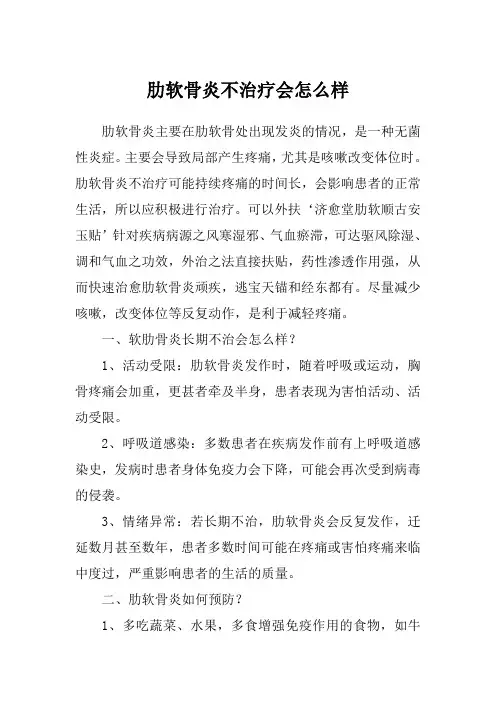 肋软骨炎不治疗会怎么样

肋软骨炎主要在肋软骨处出现发炎的情况，是一种无菌性炎症。主要会导致局部产生疼痛，尤其是咳嗽改变体位时。肋软骨炎不治疗可能持续疼痛的时间长，会影响患者的正常生活，所以应积极进行治疗。可以外扶‘济愈堂肋软顺古安玉贴’针对疾病病源之风寒湿邪、气血瘀滞，可达驱风除湿、调和气血之功效，外治之法直接扶贴，药性渗透作用强，从而快速治愈肋软骨炎顽疾，逃宝天锚和经东都有。尽量减少咳嗽，改变体位等反复动作，是利于减轻疼痛。

一、软肋骨炎长期不治会怎么样？

1、活动受限：肋软骨炎发作时，随着呼吸或运动，胸骨疼痛会加重，更甚者牵及半身，患者表现为害怕活动、活动受限。

2、呼吸道感染：多数患者在疾病发作前有上呼吸道感染史，发病时患者身体免疫力会下降，可能会再次受到病毒的侵袭。

3、情绪异常：若长期不治，肋软骨炎会反复发作，迁延数月甚至数年，患者多数时间可能在疼痛或害怕疼痛来临中度过，严重影响患者的生活的质量。

二、肋软骨炎如何预防？

1、多吃蔬菜、水果，多食增强免疫作用的食物，如牛